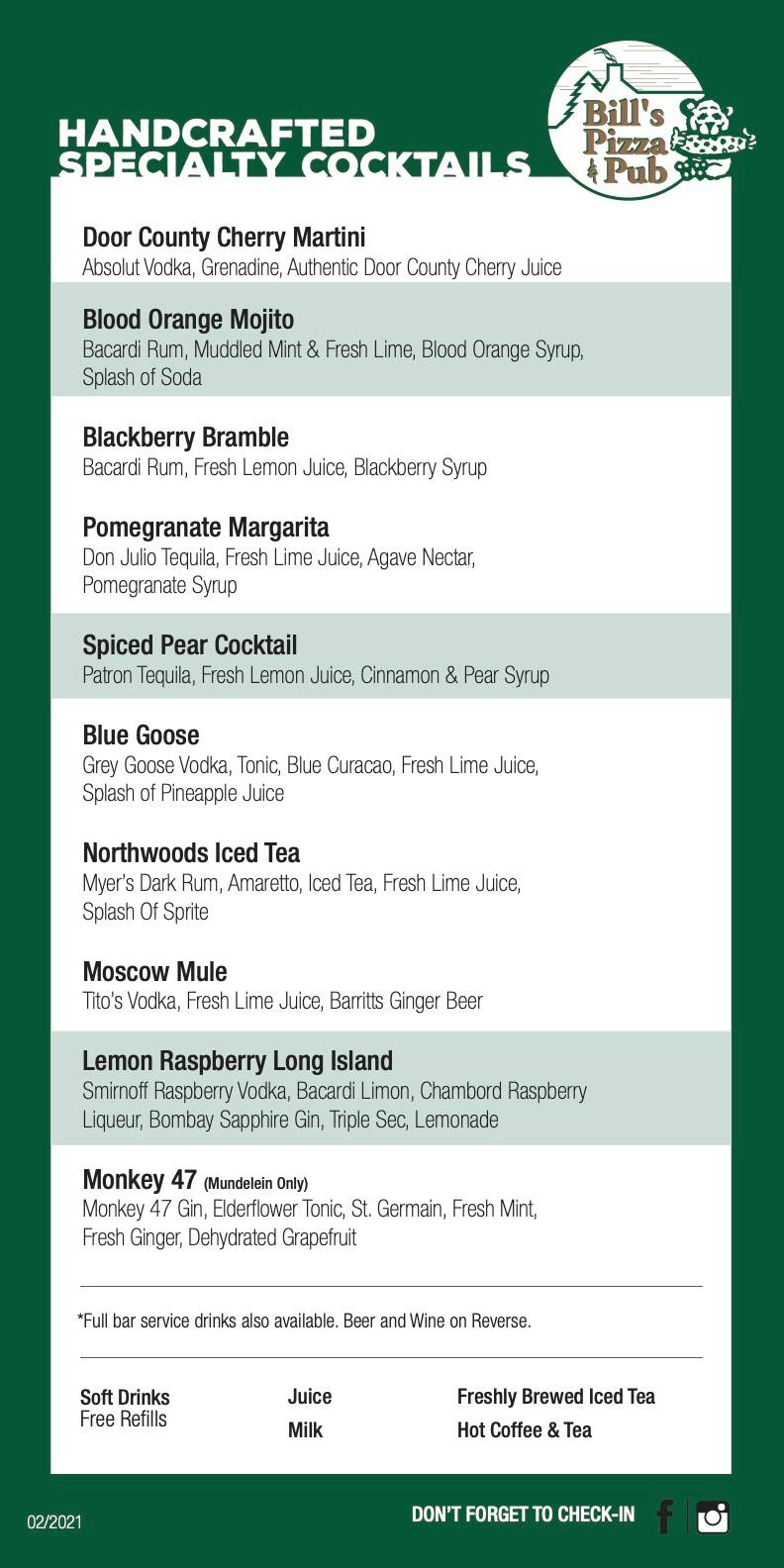 HANDCRAFTED SPECIALTY COCKTAILS

Bill's Pizza & Pub

Door County Cherry Martini
Absolut Vodka, Grenadine, Authentic Door County Cherry Juice

Blood Orange Mojito
Bacardi Rum, Muddled Mint & Fresh Lime, Blood Orange Syrup, Splash of Soda

Blackberry Bramble
Bacardi Rum, Fresh Lemon Juice, Blackberry Syrup

Pomegranate Margarita
Don Julio Tequila, Fresh Lime Juice, Agave Nectar, Pomegranate Syrup

Spiced Pear Cocktail
Patron Tequila, Fresh Lemon Juice, Cinnamon & Pear Syrup

Blue Goose
Grey Goose Vodka, Tonic, Blue Curacao, Fresh Lime Juice, Splash of Pineapple Juice

Northwoods Iced Tea
Myer's Dark Rum, Amaretto, Iced Tea, Fresh Lime Juice, Splash Of Sprite

Moscow Mule
Tito's Vodka, Fresh Lime Juice, Barritts Ginger Beer

Lemon Raspberry Long Island
Smirnoff Raspberry Vodka, Bacardi Limon, Chambord Raspberry Liqueur, Bombay Sapphire Gin, Triple Sec, Lemonade

Monkey 47 (Mundelein Only)
Monkey 47 Gin, Elderflower Tonic, St. Germain, Fresh Mint, Fresh Ginger, Dehydrated Grapefruit

*Full bar service drinks also available. Beer and Wine on Reverse.

Soft Drinks
Free Refills

Juice
Milk

Freshly Brewed Iced Tea
Hot Coffee & Tea

02/2021

DON'T FORGET TO CHECK-IN